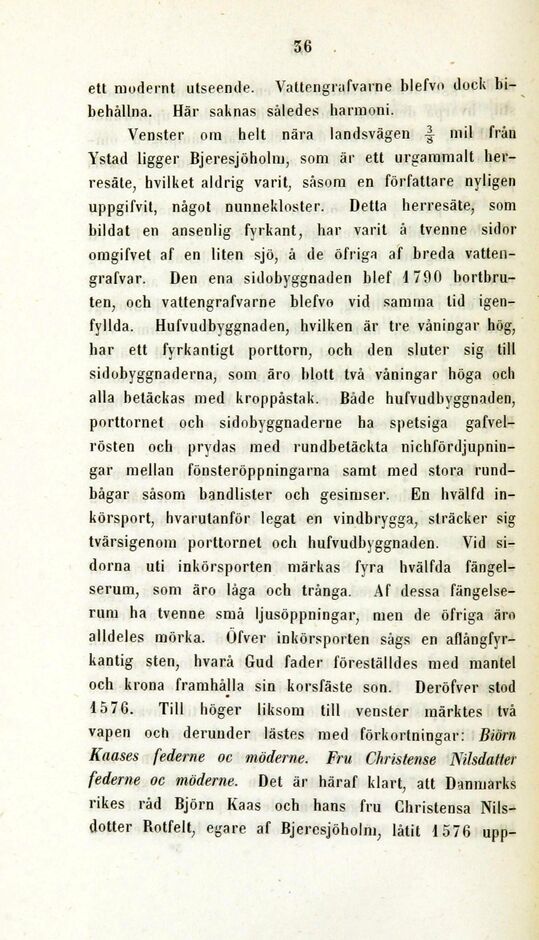 36

ett modernt utseende. Vattengrafvarne blefvo dock bibehållna. Här saknas således harmoni.

Venster om helt nära landsvägen $\frac{3}{8}$ mil från Ystad ligger Bjeresjöholm, som är ett urgammalt herresäte, hvilket aldrig varit, såsom en författare nyligen uppgifvit, något nunnekloster. Detta herresäte, som bildat en ansenlig fyrkant, har varit å tvenne sidor omgifvet af en liten sjö, å de öfriga af breda vattengrafvar. Den ena sidobyggnaden blef 1790 bortbruten, och vattengrafvarne blefvo vid samma tid igenfyllda. Hufvudbyggnaden, hvilken är tre våningar hög, har ett fyrkantigt porttorn, och den sluter sig till sidobyggnaderna, som äro blott två våningar höga och alla betäckas med kroppåstak. Både hufvudbyggnaden, porttornet och sidobyggnaderne ha spetsiga gafvelrösten och prydas med rundbetäckta nichfördjupningar mellan fönsteröppningarna samt med stora rundbågar såsom bandlister och gesimser. En hvälfd inkörsport, hvarutanför legat en vindbrygga, sträcker sig tvärsigenom porttornet och hufvudbyggnaden. Vid sidorna uti inkörsporten märkas fyra hvälfda fängelserum, som äro låga och trånga. Af dessa fängelserum ha tvenne små ljusöppningar, men de öfriga äro alldeles mörka. Öfver inkörsporten sågs en aflångfyrkantig sten, hvarå Gud fader föreställdes med mantel och krona framhålla sin korsfäste son. Deröfver stod 1576. Till höger liksom till venster märktes två vapen och derunder lästes med förkortningar: Biörn Kaases federne oc möderne. Fru Christense Nilsdatter federne oc möderne. Det är häraf klart, att Danmarks rikes råd Björn Kaas och hans fru Christensa Nilsdotter Rotfelt, egare af Bjeresjöholm, låtit 1576 upp-